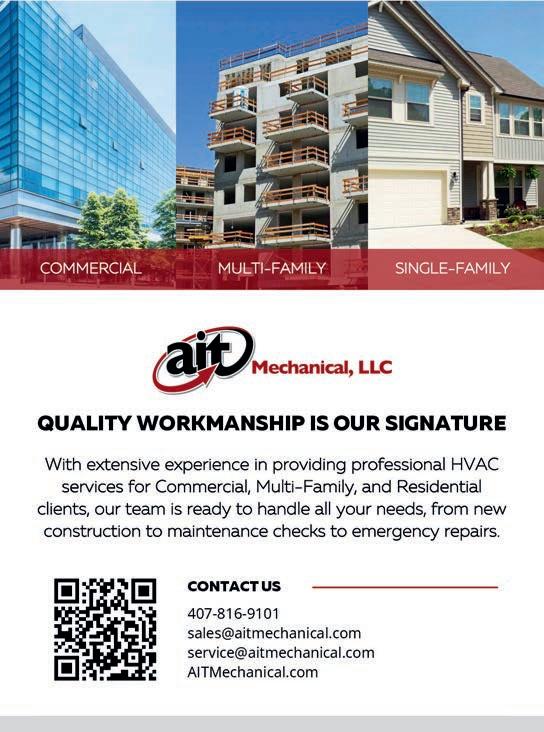 COMMERCIAL

MULTI-FAMILY

SINGLE-FAMILY

ait Mechanical, LLC

QUALITY WORKMANSHIP IS OUR SIGNATURE

With extensive experience in providing professional HVAC services for Commercial, Multi-Family, and Residential clients, our team is ready to handle all your needs, from new construction to maintenance checks to emergency repairs.

CONTACT US

407-816-9101
sales@aitmechanical.com
service@aitmechanical.com
AITMechanical.com